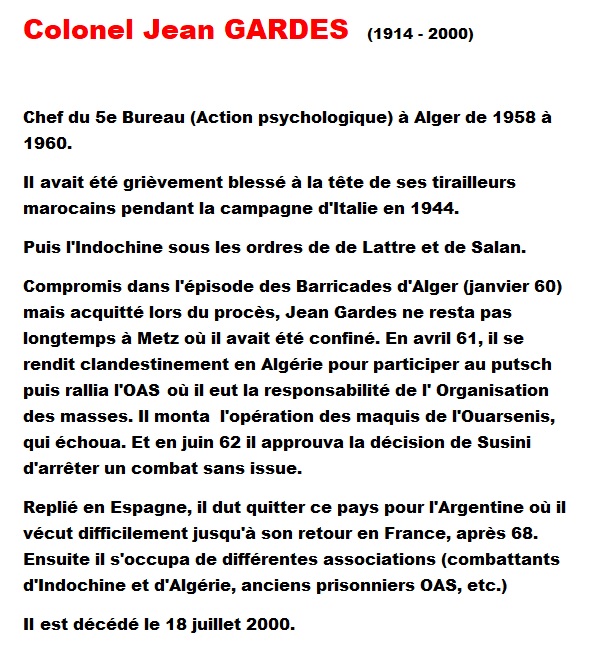 Colonel Jean GARDES (1914 - 2000)

Chef du 5e Bureau (Action psychologique) à Alger de 1958 à 1960.

Il avait été grièvement blessé à la tête de ses tirailleurs marocains pendant la campagne d'Italie en 1944.

Puis l'Indochine sous les ordres de de Lattre et de Salan.

Compromis dans l'épisode des Barricades d'Alger (janvier 60) mais acquitté lors du procès, Jean Gardes ne resta pas longtemps à Metz où il avait été confiné. En avril 61, il se rendit clandestinement en Algérie pour participer au putsch puis rallia l'OAS où il eut la responsabilité de l' Organisation des masses. Il monta l'opération des maquis de l'Ouarsenis, qui échoua. Et en juin 62 il approuva la décision de Susini d'arrêter un combat sans issue.

Replié en Espagne, il dut quitter ce pays pour l'Argentine où il vécut difficilement jusqu'à son retour en France, après 68. Ensuite il s'occupa de différentes associations (combattants d'Indochine et d'Algérie, anciens prisonniers OAS, etc.)

Il est décédé le 18 juillet 2000.